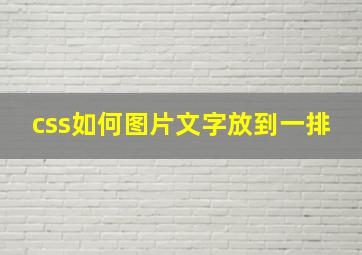 css如何图片文字放到一排